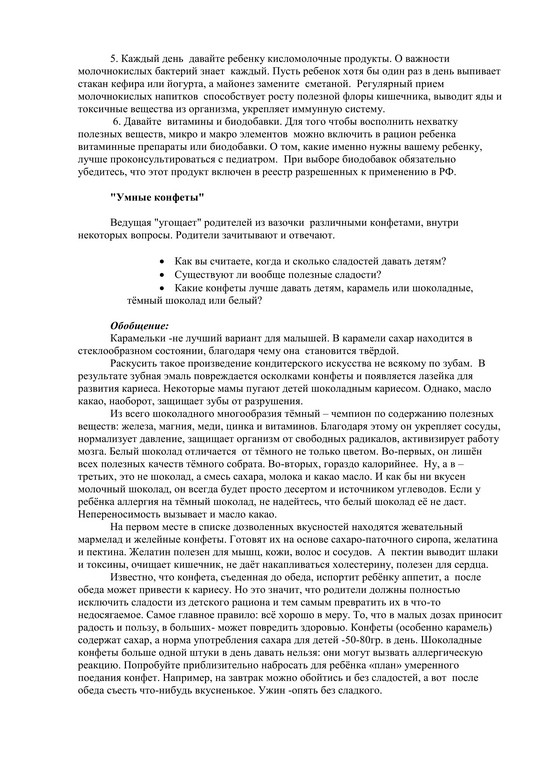 5. Каждый день давайте ребенку кисломолочные продукты. О важности молочнокислых бактерий знает каждый. Пусть ребенок хотя бы один раз в день выпивает стакан кефира или йогурта, а майонез замените сметаной. Регулярный прием молочнокислых напитков способствует росту полезной флоры кишечника, выводит яды и токсичные вещества из организма, укрепляет иммунную систему.

6. Давайте витамины и биодобавки. Для того чтобы восполнить нехватку полезных веществ, микро и макро элементов можно включить в рацион ребенка витаминные препараты или биодобавки. О том, какие именно нужны вашему ребенку, лучше проконсультироваться с педиатром. При выборе биодобавок обязательно убедитесь, что этот продукт включен в реестр разрешенных к применению в РФ.

"Умные конфеты"

Ведущая "угощает" родителей из вазочки различными конфетами, внутри некоторых вопросы. Родители зачитывают и отвечают.

• Как вы считаете, когда и сколько сладостей давать детям?
• Существуют ли вообще полезные сладости?
• Какие конфеты лучше давать детям, карамель или шоколадные, тёмный шоколад или белый?

Обобщение:
Карамельки -не лучший вариант для малышей. В карамели сахар находится в стеклообразном состоянии, благодаря чему она становится твёрдой.
Раскусить такое произведение кондитерского искусства не всякому по зубам. В результате зубная эмаль повреждается осколками конфеты и появляется лазейка для развития кариеса. Некоторые мамы пугают детей шоколадным кариесом. Однако, масло какао, наоборот, защищает зубы от разрушения.
Из всего шоколадного многообразия тёмный – чемпион по содержанию полезных веществ: железа, магния, меди, цинка и витаминов. Благодаря этому он укрепляет сосуды, нормализует давление, защищает организм от свободных радикалов, активизирует работу мозга. Белый шоколад отличается от тёмного не только цветом. Во-первых, он лишён всех полезных качеств тёмного собрата. Во-вторых, гораздо калорийнее. Ну, а в – третьих, это не шоколад, а смесь сахара, молока и какао масло. И как бы ни вкусен молочный шоколад, он всегда будет просто десертом и источником углеводов. Если у ребёнка аллергия на тёмный шоколад, не надейтесь, что белый шоколад её не даст. Непереносимость вызывает и масло какао.
На первом месте в списке дозволенных вкусностей находятся жевательный мармелад и желейные конфеты. Готовят их на основе сахаро-паточного сиропа, желатина и пектина. Желатин полезен для мышц, кожи, волос и сосудов. А пектин выводит шлаки и токсины, очищает кишечник, не даёт накапливаться холестерину, полезен для сердца.
Известно, что конфета, съеденная до обеда, испортит ребёнку аппетит, а после обеда может привести к кариесу. Но это значит, что родители должны полностью исключить сладости из детского рациона и тем самым превратить их в что-то недосягаемое. Самое главное правило: всё хорошо в меру. То, что в малых дозах приносит радость и пользу, в больших- может повредить здоровью. Конфеты (особенно карамель) содержат сахар, а норма употребления сахара для детей -50-80гр. в день. Шоколадные конфеты больше одной штуки в день давать нельзя: они могут вызвать аллергическую реакцию. Попробуйте приблизительно набросать для ребёнка «план» умеренного поедания конфет. Например, на завтрак можно обойтись и без сладостей, а вот после обеда съесть что-нибудь вкусненькое. Ужин -опять без сладкого.